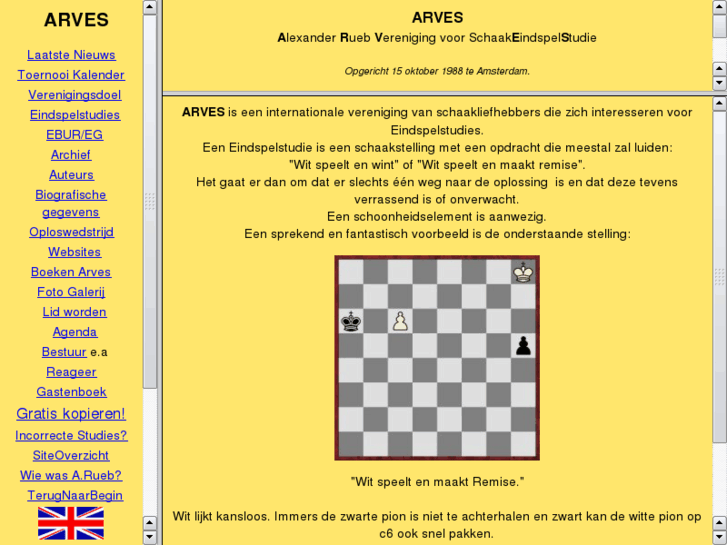 ARVES

Laatste Nieuws
Toernooi Kalender
Verenigingsdoel
Eindspelstudies
EBUR/EG
Archief
Auteurs
Biografische gegevens
Oploswedstrijd
Websites
Boeken Arves
Foto Galerij
Lid worden
Agenda
Bestuur e.a
Reageer
Gastenboek
Gratis kopieren!
Incorrecte Studies?
SiteOverzicht
Wie was A.Rueb?
TerugNaarBegin

ARVES
Alexander Rueb Vereniging voor SchaakEindspelStudie

Opgericht 15 oktober 1988 te Amsterdam.

ARVES is een internationale vereniging van schaakliefhebbers die zich interesseren voor Eindspelstudies.
Een Eindspelstudie is een schaakstelling met een opdracht die meestal zal luiden:
"Wit speelt en wint" of "Wit speelt en maakt remise".
Het gaat er dan om dat er slechts één weg naar de oplossing is en dat deze tevens verrassend is of onverwacht.
Een schoonheidselement is aanwezig.
Een sprekend en fantastisch voorbeeld is de onderstaande stelling:

"Wit speelt en maakt Remise."

Wit lijkt kansloos. Immers de zwarte pion is niet te achterhalen en zwart kan de witte pion op c6 ook snel pakken.